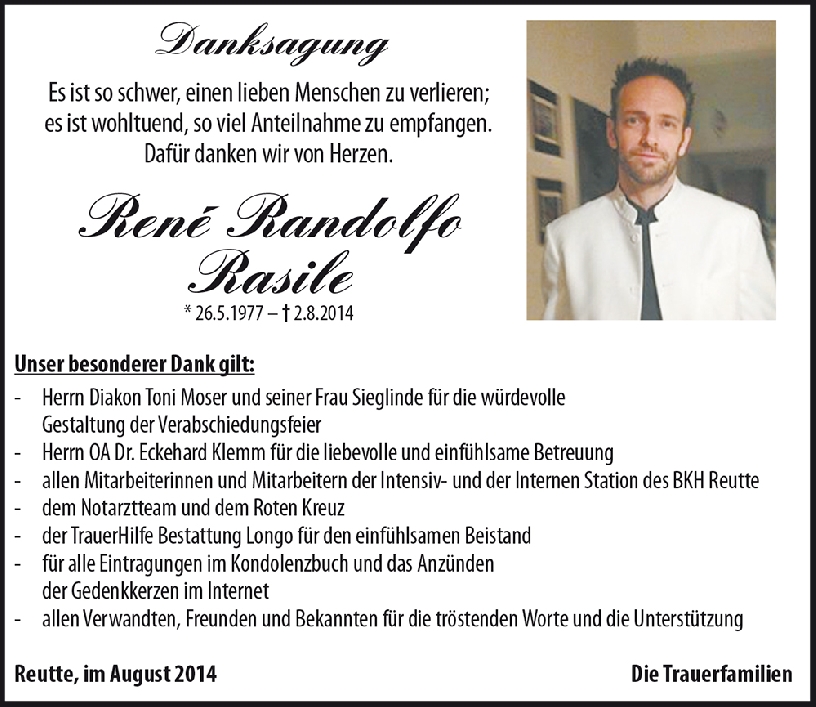 Danksagung

Es ist so schwer, einen lieben Menschen zu verlieren; es ist wohltuend, so viel Anteilnahme zu empfangen. Dafür danken wir von Herzen.

René Randolfo Rasile

* 26.5.1977 – † 2.8.2014

Unser besonderer Dank gilt:

- Herrn Diakon Toni Moser und seiner Frau Sieglinde für die würdevolle Gestaltung der Verabschiedungsfeier
- Herrn OA Dr. Eckehard Klemm für die liebevolle und einfühlsame Betreuung
- allen Mitarbeiterinnen und Mitarbeitern der Intensiv- und der Internen Station des BKH Reutte
- dem Notarztteam und dem Roten Kreuz
- der TrauerHilfe Bestattung Longo für den einfühlsamen Beistand
- für alle Eintragungen im Kondolenzbuch und das Anzünden der Gedenkkerzen im Internet
- allen Verwandten, Freunden und Bekannten für die tröstenden Worte und die Unterstützung

Reutte, im August 2014

Die Trauerfamilien